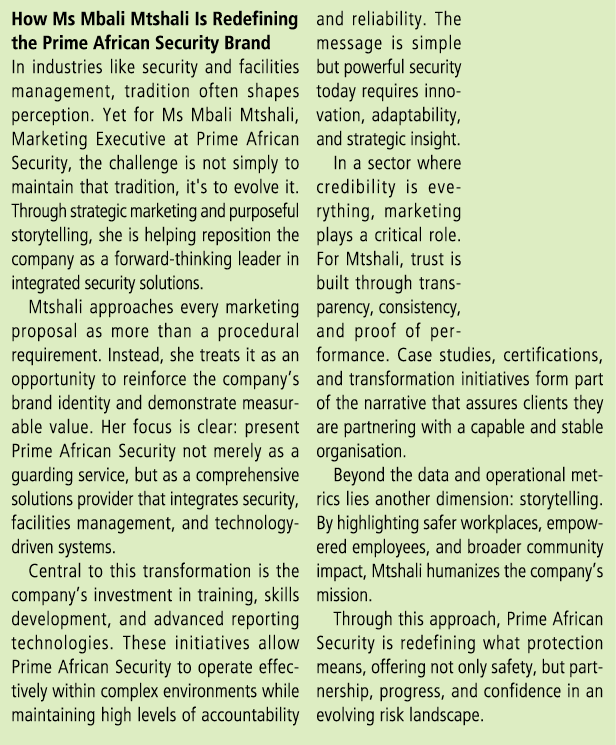 How Ms Mbali Mtshali Is Redefining the Prime African Security Brand

In industries like security and facilities management, tradition often shapes perception. Yet for Ms Mbali Mtshali, Marketing Executive at Prime African Security, the challenge is not simply to maintain that tradition, it's to evolve it. Through strategic marketing and purposeful storytelling, she is helping reposition the company as a forward-thinking leader in integrated security solutions.

Mtshali approaches every marketing proposal as more than a procedural requirement. Instead, she treats it as an opportunity to reinforce the company's brand identity and demonstrate measurable value. Her focus is clear: present Prime African Security not merely as a guarding service, but as a comprehensive solutions provider that integrates security, facilities management, and technology-driven systems.

Central to this transformation is the company's investment in training, skills development, and advanced reporting technologies. These initiatives allow Prime African Security to operate effectively within complex environments while maintaining high levels of accountability and reliability. The message is simple but powerful security today requires innovation, adaptability, and strategic insight.

In a sector where credibility is everything, marketing plays a critical role. For Mtshali, trust is built through transparency, consistency, and proof of performance. Case studies, certifications, and transformation initiatives form part of the narrative that assures clients they are partnering with a capable and stable organisation.

Beyond the data and operational metrics lies another dimension: storytelling. By highlighting safer workplaces, empowered employees, and broader community impact, Mtshali humanizes the company's mission.

Through this approach, Prime African Security is redefining what protection means, offering not only safety, but partnership, progress, and confidence in an evolving risk landscape.